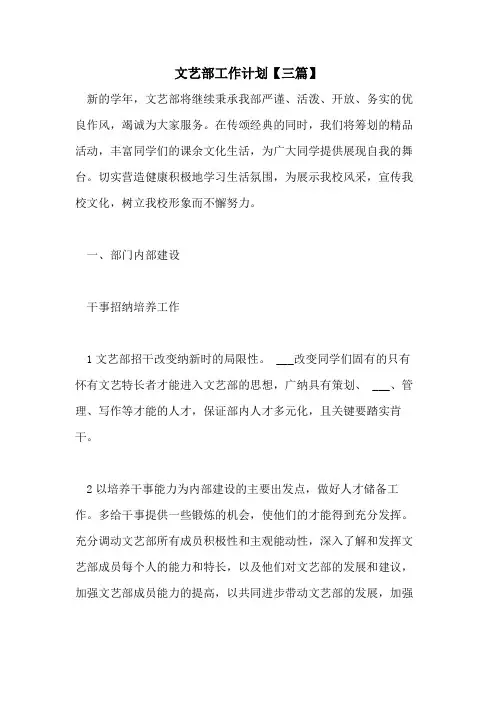 文艺部工作计划【三篇】

新的学年，文艺部将继续秉承我部严谨、活泼、开放、务实的优良作风，竭诚为大家服务。在传颂经典的同时，我们将筹划的精品活动，丰富同学们的课余文化生活，为广大同学提供展现自我的舞台。切实营造健康积极地学习生活氛围，为展示我校风采，宣传我校文化，树立我校形象而不懈努力。

一、部门内部建设

干事招纳培养工作

1 文艺部招干改变纳新时的局限性。 ___改变同学们固有的只有怀有文艺特长者才能进入文艺部的思想，广纳具有策划、 ___、管理、写作等才能的人才，保证部内人才多元化，且关键要踏实肯干。

2 以培养干事能力为内部建设的主要出发点，做好人才储备工作。多给干事提供一些锻炼的机会，使他们的才能得到充分发挥。充分调动文艺部所有成员积极性和主观能动性，深入了解和发挥文艺部成员每个人的能力和特长，以及他们对文艺部的发展和建议，加强文艺部成员能力的提高，以共同进步带动文艺部的发展，加强